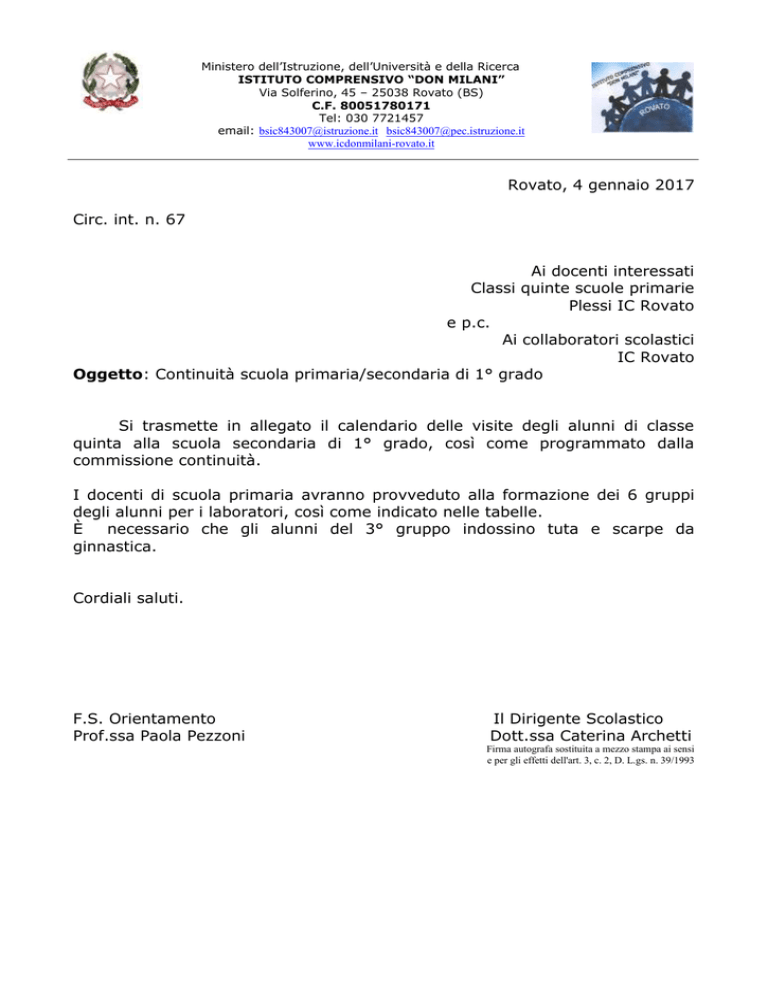 Ministero dell'Istruzione, dell'Università e della Ricerca
ISTITUTO COMPRENSIVO "DON MILANI"
Via Solferino, 45 – 25038 Rovato (BS)
C.F. 80051780171
Tel: 030 7721457
email: bsic843007@istruzione.it bsic843007@pec.istruzione.it
www.icdonmilani-rovato.it

Rovato, 4 gennaio 2017

Circ. int. n. 67

Ai docenti interessati
Classi quinte scuole primarie
Plessi IC Rovato
e p.c.
Ai collaboratori scolastici
IC Rovato

Oggetto: Continuità scuola primaria/secondaria di 1° grado

Si trasmette in allegato il calendario delle visite degli alunni di classe quinta alla scuola secondaria di 1° grado, così come programmato dalla commissione continuità.

I docenti di scuola primaria avranno provveduto alla formazione dei 6 gruppi degli alunni per i laboratori, così come indicato nelle tabelle.
È necessario che gli alunni del 3° gruppo indossino tuta e scarpe da ginnastica.

Cordiali saluti.

F.S. Orientamento
Prof.ssa Paola Pezzoni

Il Dirigente Scolastico
Dott.ssa Caterina Archetti
Firma autografa sostituita a mezzo stampa ai sensi e per gli effetti dell'art. 3, c. 2, D. L.gs. n. 39/1993